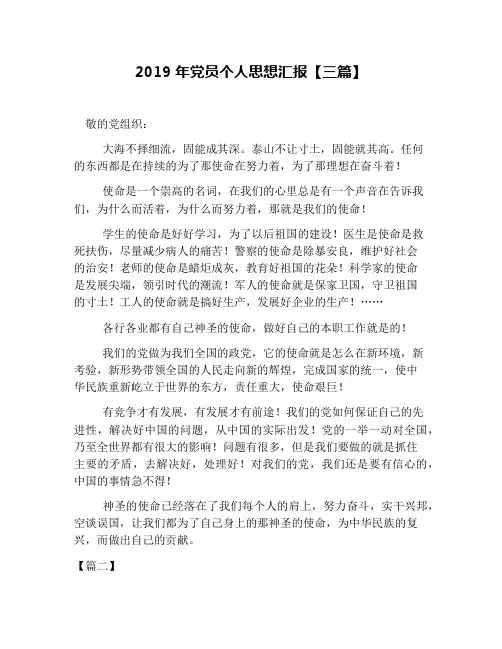 2019 年党员个人思想汇报【三篇】

敬的党组织：

大海不择细流，固能成其深。泰山不让寸土，固能就其高。任何的东西都是在持续的为了那使命在努力着，为了那理想在奋斗着！

使命是一个崇高的名词，在我们的心里总是有一个声音在告诉我们，为什么而活着，为什么而努力着，那就是我们的使命！

学生的使命是好好学习，为了以后祖国的建设！医生是使命是救死扶伤，尽量减少病人的痛苦！警察的使命是除暴安良，维护好社会的治安！老师的使命是蜡炬成灰，教育好祖国的花朵！科学家的使命是发展尖端，领引时代的潮流！军人的使命就是保家卫国，守卫祖国的寸土！工人的使命就是搞好生产，发展好企业的生产！……

各行各业都有自己神圣的使命，做好自己的本职工作就是的！

我们的党做为我们全国的政党，它的使命就是怎么在新环境，新考验，新形势带领全国的人民走向新的辉煌，完成国家的统一，使中华民族重新屹立于世界的东方，责任重大，使命艰巨！

有竞争才有发展，有发展才有前途！我们的党如何保证自己的先进性，解决好中国的问题，从中国的实际出发！党的一举一动对全国，乃至全世界都有很大的影响！问题有很多，但是我们要做的就是抓住主要的矛盾，去解决好，处理好！对我们的党，我们还是要有信心的，中国的事情急不得！

神圣的使命已经落在了我们每个人的肩上，努力奋斗，实干兴邦，空谈误国，让我们都为了自己身上的那神圣的使命，为中华民族的复兴，而做出自己的贡献。

【篇二】